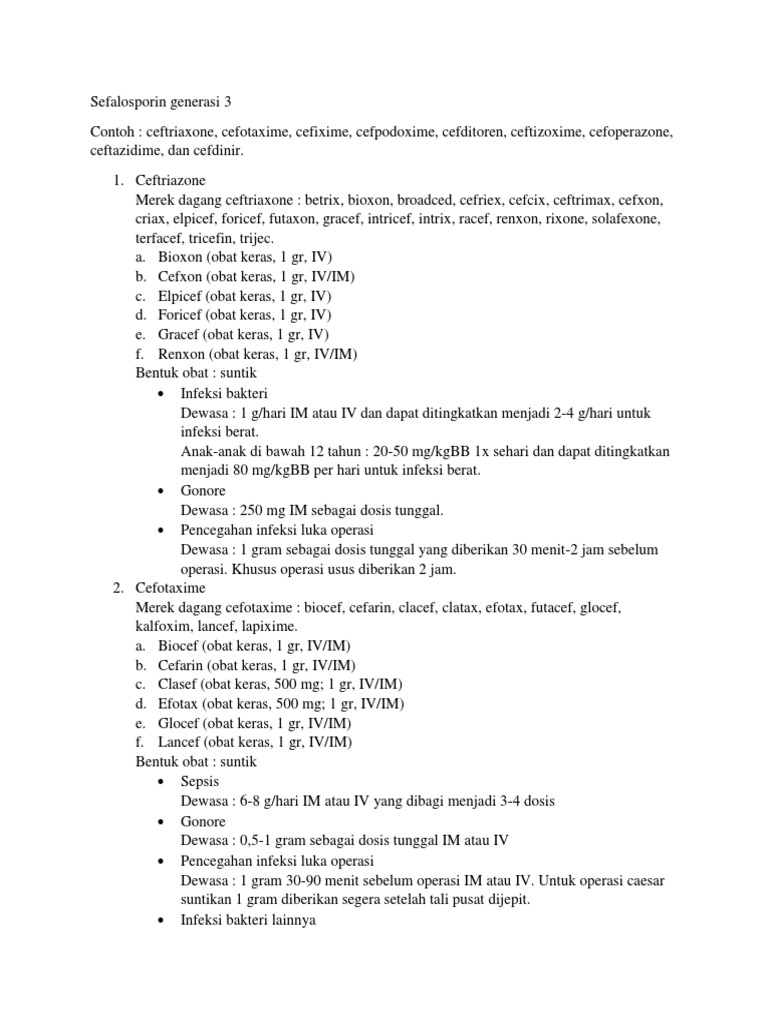 Sefalosporin generasi 3

Contoh : ceftriaxone, cefotaxime, cefixime, cefpodoxime, cefditoren, ceftizoxime, cefoperazone, ceftazidime, dan cefdinir.

1. Ceftriazone
Merek dagang ceftriaxone : betrix, bioxon, broadced, cefriex, cefcix, ceftrimax, cefxon, criax, elpicef, foricef, futaxon, gracef, intricef, intrix, racef, renxon, rixone, solafexone, terfacef, tricefin, trijec.
a. Bioxon (obat keras, 1 gr, IV)
b. Cefxon (obat keras, 1 gr, IV/IM)
c. Elpicef (obat keras, 1 gr, IV)
d. Foricef (obat keras, 1 gr, IV)
e. Gracef (obat keras, 1 gr, IV)
f. Renxon (obat keras, 1 gr, IV/IM)
Bentuk obat : suntik
• Infeksi bakteri
Dewasa : 1 g/hari IM atau IV dan dapat ditingkatkan menjadi 2-4 g/hari untuk infeksi berat.
Anak-anak di bawah 12 tahun : 20-50 mg/kgBB 1x sehari dan dapat ditingkatkan menjadi 80 mg/kgBB per hari untuk infeksi berat.
• Gonore
Dewasa : 250 mg IM sebagai dosis tunggal.
• Pencegahan infeksi luka operasi
Dewasa : 1 gram sebagai dosis tunggal yang diberikan 30 menit-2 jam sebelum operasi. Khusus operasi usus diberikan 2 jam.
2. Cefotaxime
Merek dagang cefotaxime : biocef, cefarin, clacef, clatax, efotax, futacef, glocef, kalfoxim, lancef, lapixime.
a. Biocef (obat keras, 1 gr, IV/IM)
b. Cefarin (obat keras, 1 gr, IV/IM)
c. Clasef (obat keras, 500 mg; 1 gr, IV/IM)
d. Efotax (obat keras, 500 mg; 1 gr, IV/IM)
e. Glocef (obat keras, 1 gr, IV/IM)
f. Lancef (obat keras, 1 gr, IV/IM)
Bentuk obat : suntik
• Sepsis
Dewasa : 6-8 g/hari IM atau IV yang dibagi menjadi 3-4 dosis
• Gonore
Dewasa : 0,5-1 gram sebagai dosis tunggal IM atau IV
• Pencegahan infeksi luka operasi
Dewasa : 1 gram 30-90 menit sebelum operasi IM atau IV. Untuk operasi caesar suntikan 1 gram diberikan segera setelah tali pusat dijepit.
• Infeksi bakteri lainnya